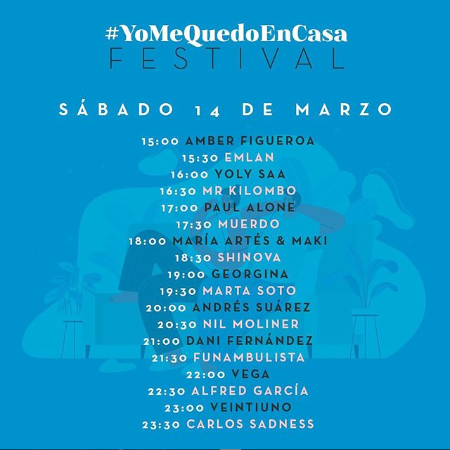 #YoMeQuedoEnCasa
FESTIVAL

SÁBADO 14 DE MARZO

15:00 AMBER FIGUEROA
15:30 EMLAN
16:00 YOLY SAA
16:30 MR KILOMBO
17:00 PAUL ALONE
17:30 MUERDO
18:00 MARÍA ARTÉS & MAKI
18:30 SHINOVA
19:00 GEORGINA
19:30 MARTA SOTO
20:00 ANDRÉS SUÁREZ
20:30 NIL MOLINER
21:00 DANI FERNÁNDEZ
21:30 FUNAMBULISTA
22:00 VEGA
22:30 ALFRED GARCÍA
23:00 VEINTIUNO
23:30 CARLOS SADNESS